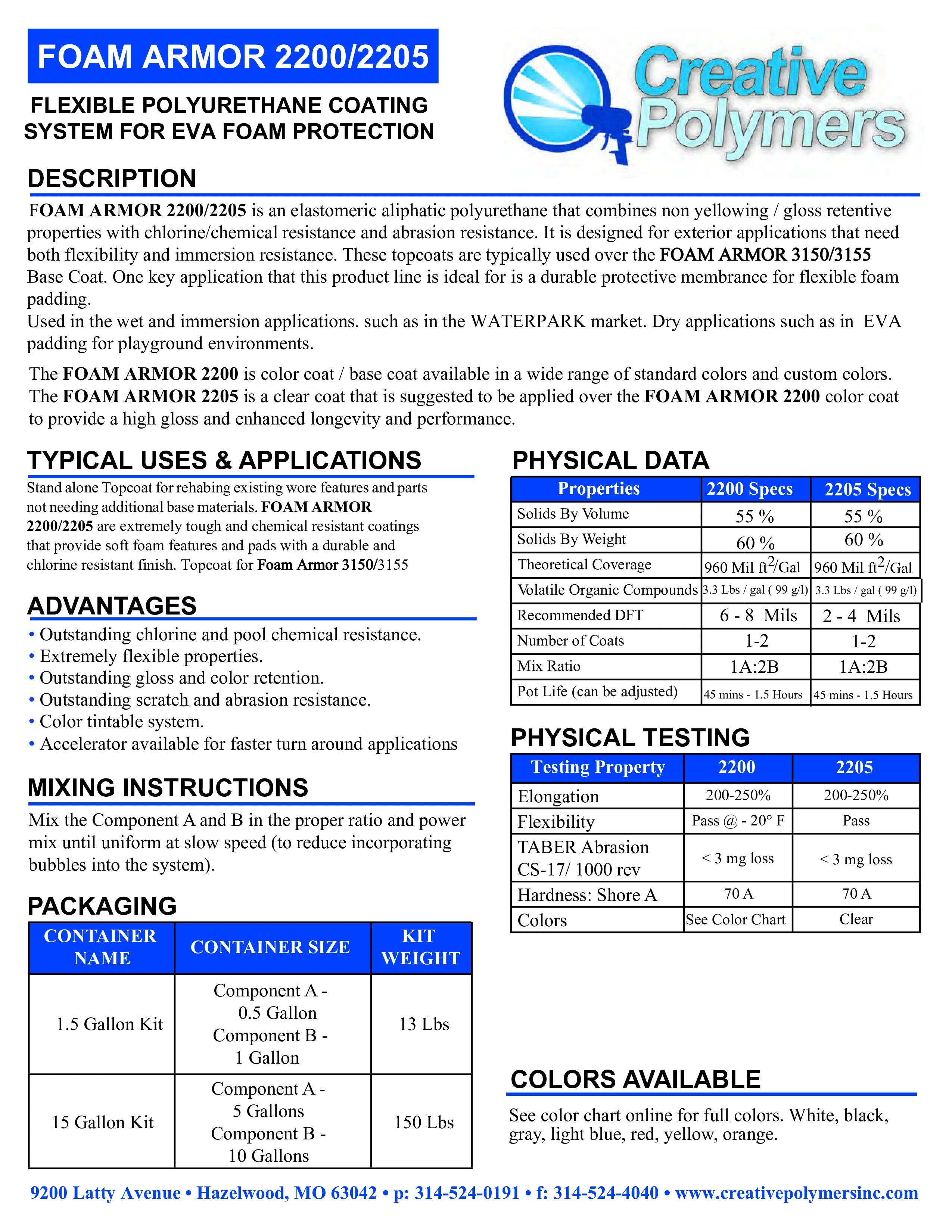 FOAM ARMOR 2200/2205

FLEXIBLE POLYURETHANE COATING SYSTEM FOR EVA FOAM PROTECTION

Creative Polymers

DESCRIPTION

FOAM ARMOR 2200/2205 is an elastomeric aliphatic polyurethane that combines non yellowing / gloss retentive properties with chlorine/chemical resistance and abrasion resistance. It is designed for exterior applications that need both flexibility and immersion resistance. These topcoats are typically used over the FOAM ARMOR 3150/3155 Base Coat. One key application that this product line is ideal for is a durable protective membrance for flexible foam padding.
Used in the wet and immersion applications. such as in the WATERPARK market. Dry applications such as in EVA padding for playground environments.

The FOAM ARMOR 2200 is color coat / base coat available in a wide range of standard colors and custom colors. The FOAM ARMOR 2205 is a clear coat that is suggested to be applied over the FOAM ARMOR 2200 color coat to provide a high gloss and enhanced longevity and performance.

TYPICAL USES & APPLICATIONS

Stand alone Topcoat for rehabing existing wore features and parts not needing additional base materials. FOAM ARMOR 2200/2205 are extremely tough and chemical resistant coatings that provide soft foam features and pads with a durable and chlorine resistant finish. Topcoat for Foam Armor 3150/3155

ADVANTAGES

• Outstanding chlorine and pool chemical resistance.
• Extremely flexible properties.
• Outstanding gloss and color retention.
• Outstanding scratch and abrasion resistance.
• Color tintable system.
• Accelerator available for faster turn around applications

MIXING INSTRUCTIONS

Mix the Component A and B in the proper ratio and power mix until uniform at slow speed (to reduce incorporating bubbles into the system).

PACKAGING

| CONTAINER NAME | CONTAINER SIZE | KIT WEIGHT |
|---|---|---|
| 1.5 Gallon Kit | Component A - 0.5 Gallon Component B - 1 Gallon | 13 Lbs |
| 15 Gallon Kit | Component A - 5 Gallons Component B - 10 Gallons | 150 Lbs |

PHYSICAL DATA

| Properties | 2200 Specs | 2205 Specs |
|---|---|---|
| Solids By Volume | 55 % | 55 % |
| Solids By Weight | 60 % | 60 % |
| Theoretical Coverage | 960 Mil $ft^2$/Gal | 960 Mil $ft^2$/Gal |
| Volatile Organic Compounds | 3.3 Lbs / gal ( 99 g/l) | 3.3 Lbs / gal ( 99 g/l) |
| Recommended DFT | 6 - 8 Mils | 2 - 4 Mils |
| Number of Coats | 1-2 | 1-2 |
| Mix Ratio | 1A:2B | 1A:2B |
| Pot Life (can be adjusted) | 45 mins - 1.5 Hours | 45 mins - 1.5 Hours |

PHYSICAL TESTING

| Testing Property | 2200 | 2205 |
|---|---|---|
| Elongation | 200-250% | 200-250% |
| Flexibility | Pass @ - 20° F | Pass |
| TABER Abrasion CS-17/ 1000 rev | < 3 mg loss | < 3 mg loss |
| Hardness: Shore A | 70 A | 70 A |
| Colors | See Color Chart | Clear |

COLORS AVAILABLE

See color chart online for full colors. White, black, gray, light blue, red, yellow, orange.

9200 Latty Avenue • Hazelwood, MO 63042 • p: 314-524-0191 • f: 314-524-4040 • www.creativepolymersinc.com